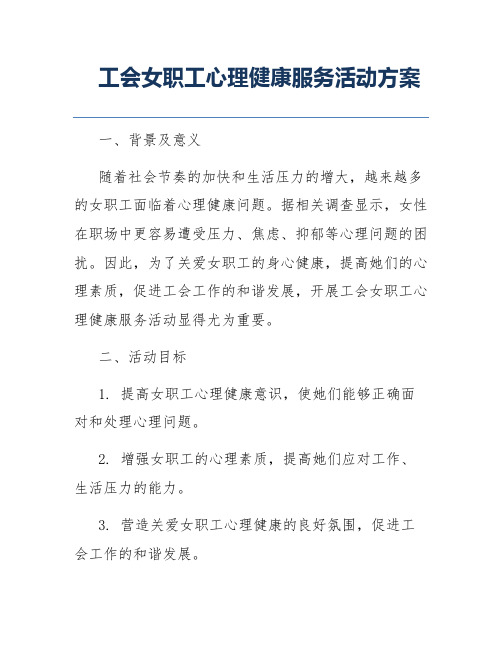 工会女职工心理健康服务活动方案

一、背景及意义

随着社会节奏的加快和生活压力的增大，越来越多的女职工面临着心理健康问题。据相关调查显示，女性在职场中更容易遭受压力、焦虑、抑郁等心理问题的困扰。因此，为了关爱女职工的身心健康，提高她们的心理素质，促进工会工作的和谐发展，开展工会女职工心理健康服务活动显得尤为重要。

二、活动目标

1. 提高女职工心理健康意识，使她们能够正确面对和处理心理问题。

2. 增强女职工的心理素质，提高她们应对工作、生活压力的能力。

3. 营造关爱女职工心理健康的良好氛围，促进工会工作的和谐发展。